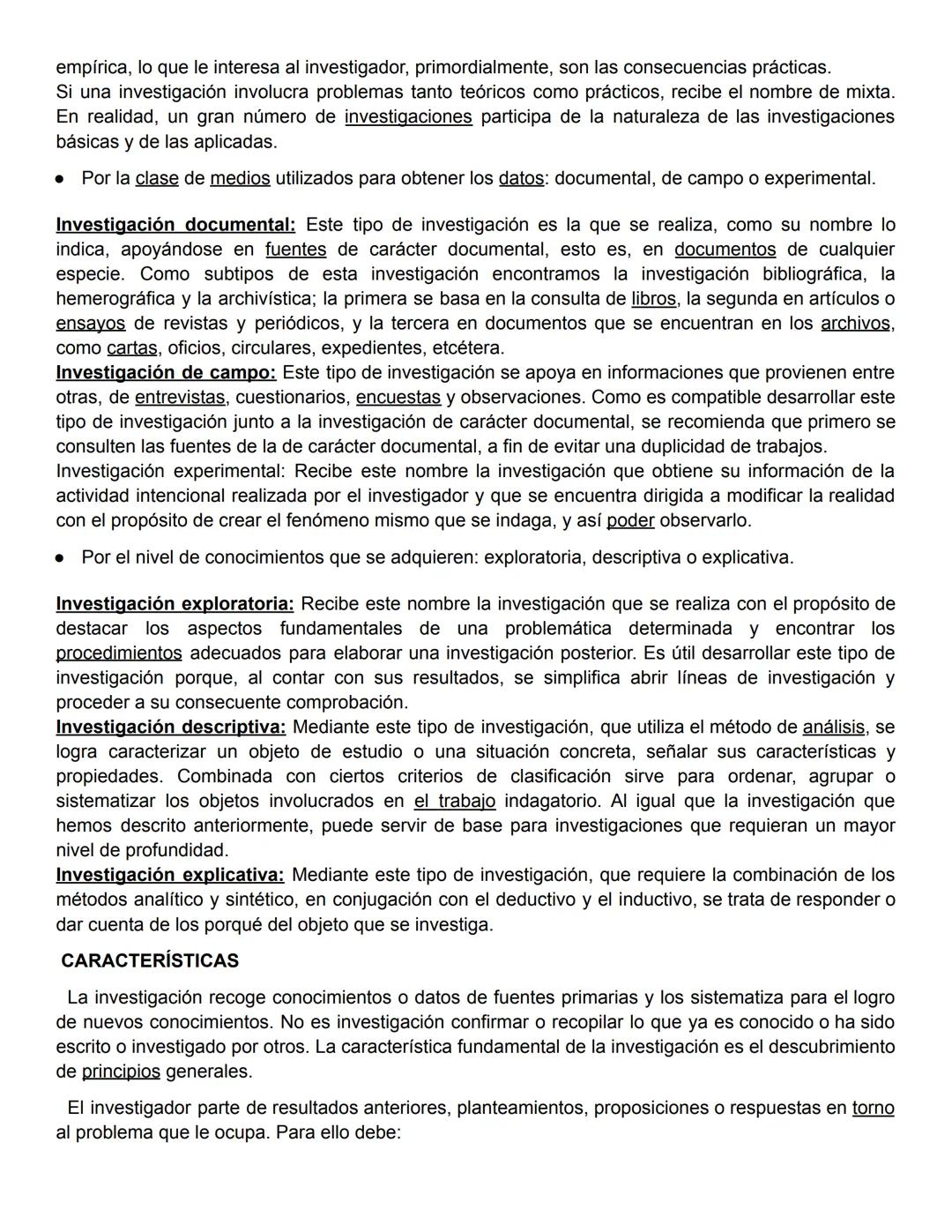 empírica, lo que le interesa al investigador, primordialmente, son las consecuencias prácticas.
Si una investigación involucra problemas tanto teóricos como prácticos, recibe el nombre de mixta. En realidad, un gran número de investigaciones participa de la naturaleza de las investigaciones básicas y de las aplicadas.

● Por la clase de medios utilizados para obtener los datos: documental, de campo o experimental.

Investigación documental: Este tipo de investigación es la que se realiza, como su nombre lo indica, apoyándose en fuentes de carácter documental, esto es, en documentos de cualquier especie. Como subtipos de esta investigación encontramos la investigación bibliográfica, la hemerográfica y la archivística; la primera se basa en la consulta de libros, la segunda en artículos o ensayos de revistas y periódicos, y la tercera en documentos que se encuentran en los archivos, como cartas, oficios, circulares, expedientes, etcétera.
Investigación de campo: Este tipo de investigación se apoya en informaciones que provienen entre otras, de entrevistas, cuestionarios, encuestas y observaciones. Como es compatible desarrollar este tipo de investigación junto a la investigación de carácter documental, se recomienda que primero se consulten las fuentes de la de carácter documental, a fin de evitar una duplicidad de trabajos.
Investigación experimental: Recibe este nombre la investigación que obtiene su información de la actividad intencional realizada por el investigador y que se encuentra dirigida a modificar la realidad con el propósito de crear el fenómeno mismo que se indaga, y así poder observarlo.

● Por el nivel de conocimientos que se adquieren: exploratoria, descriptiva o explicativa.

Investigación exploratoria: Recibe este nombre la investigación que se realiza con el propósito de destacar los aspectos fundamentales de una problemática determinada y encontrar los procedimientos adecuados para elaborar una investigación posterior. Es útil desarrollar este tipo de investigación porque, al contar con sus resultados, se simplifica abrir líneas de investigación y proceder a su consecuente comprobación.
Investigación descriptiva: Mediante este tipo de investigación, que utiliza el método de análisis, se logra caracterizar un objeto de estudio o una situación concreta, señalar sus características y propiedades. Combinada con ciertos criterios de clasificación sirve para ordenar, agrupar o sistematizar los objetos involucrados en el trabajo indagatorio. Al igual que la investigación que hemos descrito anteriormente, puede servir de base para investigaciones que requieran un mayor nivel de profundidad.
Investigación explicativa: Mediante este tipo de investigación, que requiere la combinación de los métodos analítico y sintético, en conjugación con el deductivo y el inductivo, se trata de responder o dar cuenta de los porqué del objeto que se investiga.

CARACTERÍSTICAS

La investigación recoge conocimientos o datos de fuentes primarias y los sistematiza para el logro de nuevos conocimientos. No es investigación confirmar o recopilar lo que ya es conocido o ha sido escrito o investigado por otros. La característica fundamental de la investigación es el descubrimiento de principios generales.

El investigador parte de resultados anteriores, planteamientos, proposiciones o respuestas en torno al problema que le ocupa. Para ello debe: